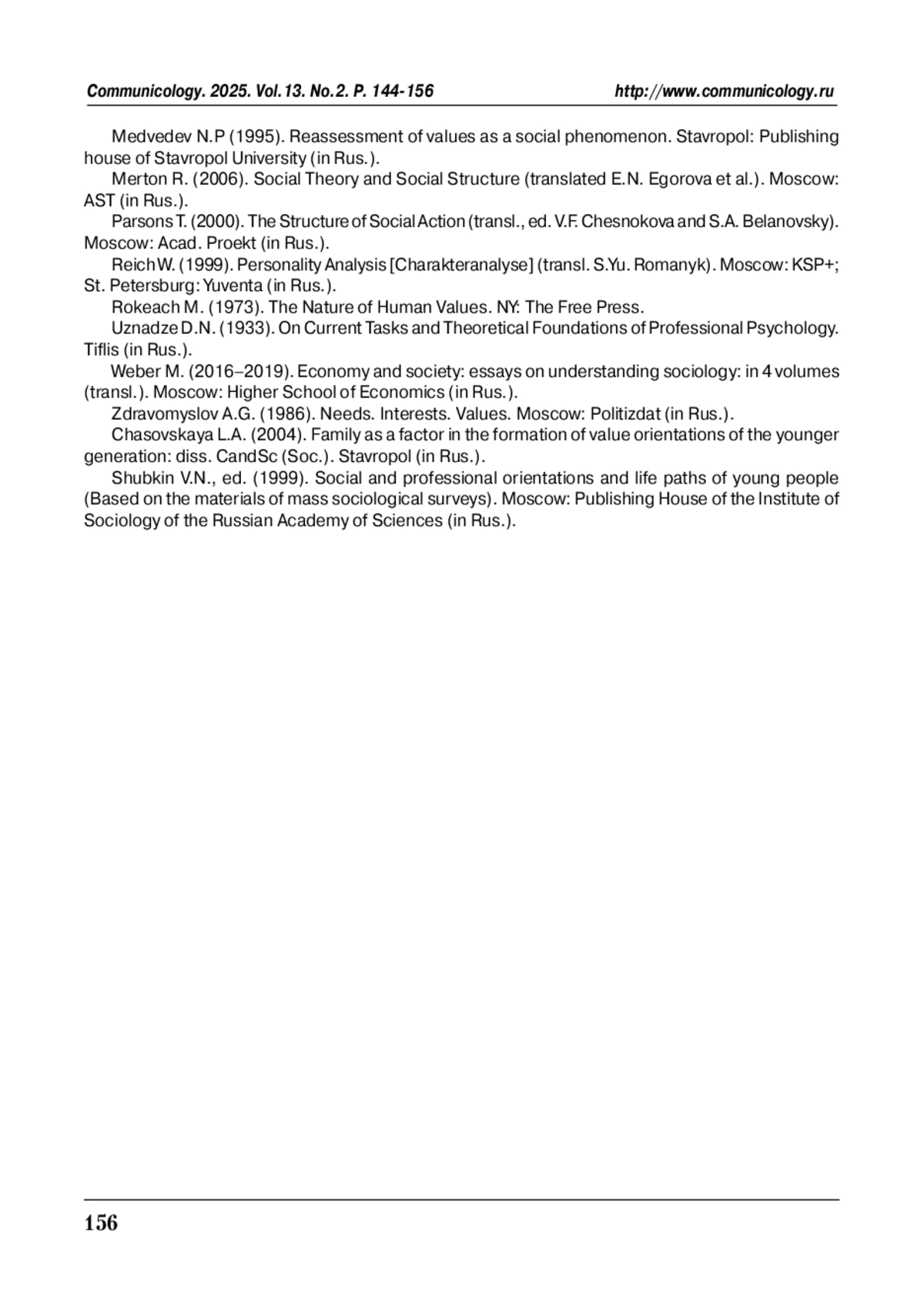 Communicology. 2025. Vol.13. No.2. P. 144-156

http://www.communicology.ru

Medvedev N.P (1995). Reassessment of values as a social phenomenon. Stavropol: Publishing house of Stavropol University (in Rus.).

Merton R. (2006). Social Theory and Social Structure (translated E.N. Egorova et al.). Moscow: AST (in Rus.).

Parsons T. (2000). The Structure of Social Action (transl., ed. V.F. Chesnokova and S.A. Belanovsky). Moscow: Acad. Proekt (in Rus.).

Reich W. (1999). Personality Analysis [Charakteranalyse] (transl. S.Yu. Romanyk). Moscow: KSP+; St. Petersburg: Yuventa (in Rus.).

Rokeach M. (1973). The Nature of Human Values. NY: The Free Press.

Uznadze D.N. (1933). On Current Tasks and Theoretical Foundations of Professional Psychology. Tiflis (in Rus.).

Weber M. (2016–2019). Economy and society: essays on understanding sociology: in 4 volumes (transl.). Moscow: Higher School of Economics (in Rus.).

Zdravomyslov A.G. (1986). Needs. Interests. Values. Moscow: Politizdat (in Rus.).

Chasovskaya L.A. (2004). Family as a factor in the formation of value orientations of the younger generation: diss. CandSc (Soc.). Stavropol (in Rus.).

Shubkin V.N., ed. (1999). Social and professional orientations and life paths of young people (Based on the materials of mass sociological surveys). Moscow: Publishing House of the Institute of Sociology of the Russian Academy of Sciences (in Rus.).

156